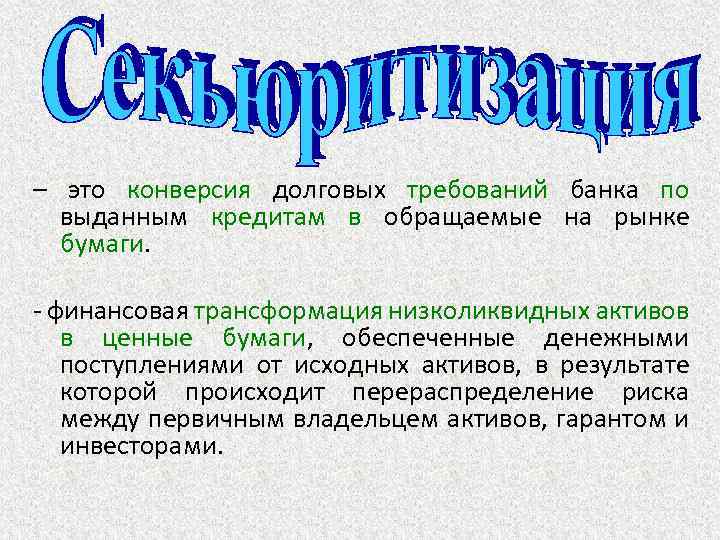 Секьюритизация

– это конверсия долговых требований банка по выданным кредитам в обращаемые на рынке бумаги.

- финансовая трансформация низколиквидных активов в ценные бумаги, обеспеченные денежными поступлениями от исходных активов, в результате которой происходит перераспределение риска между первичным владельцем активов, гарантом и инвесторами.